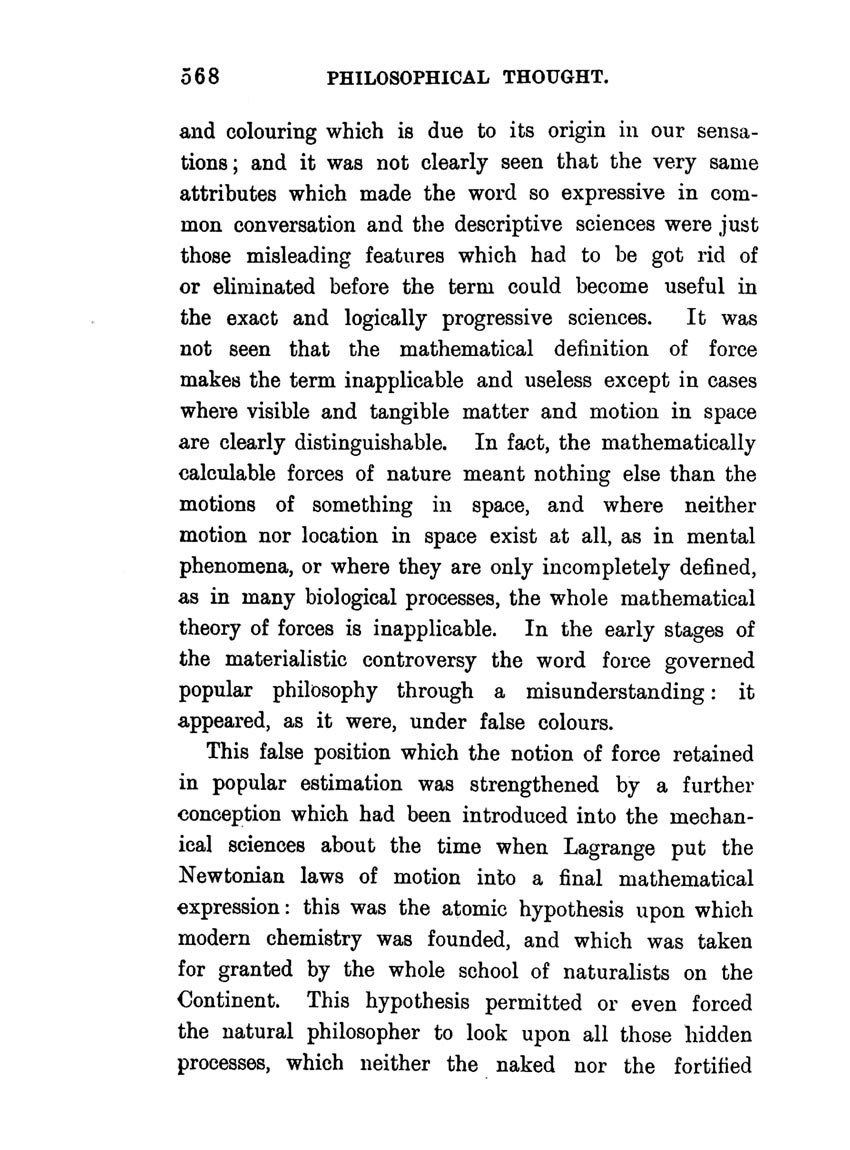 568 PHILOSOPHICAL THOUGHT.

and colouring which is due to its origin in our sensations; and it was not clearly seen that the very same attributes which made the word so expressive in common conversation and the descriptive sciences were just those misleading features which had to be got rid of or eliminated before the term could become useful in the exact and logically progressive sciences. It was not seen that the mathematical definition of force makes the term inapplicable and useless except in cases where visible and tangible matter and motion in space are clearly distinguishable. In fact, the mathematically calculable forces of nature meant nothing else than the motions of something in space, and where neither motion nor location in space exist at all, as in mental phenomena, or where they are only incompletely defined, as in many biological processes, the whole mathematical theory of forces is inapplicable. In the early stages of the materialistic controversy the word force governed popular philosophy through a misunderstanding: it appeared, as it were, under false colours.

This false position which the notion of force retained in popular estimation was strengthened by a further conception which had been introduced into the mechanical sciences about the time when Lagrange put the Newtonian laws of motion into a final mathematical expression: this was the atomic hypothesis upon which modern chemistry was founded, and which was taken for granted by the whole school of naturalists on the Continent. This hypothesis permitted or even forced the natural philosopher to look upon all those hidden processes, which neither the naked nor the fortified